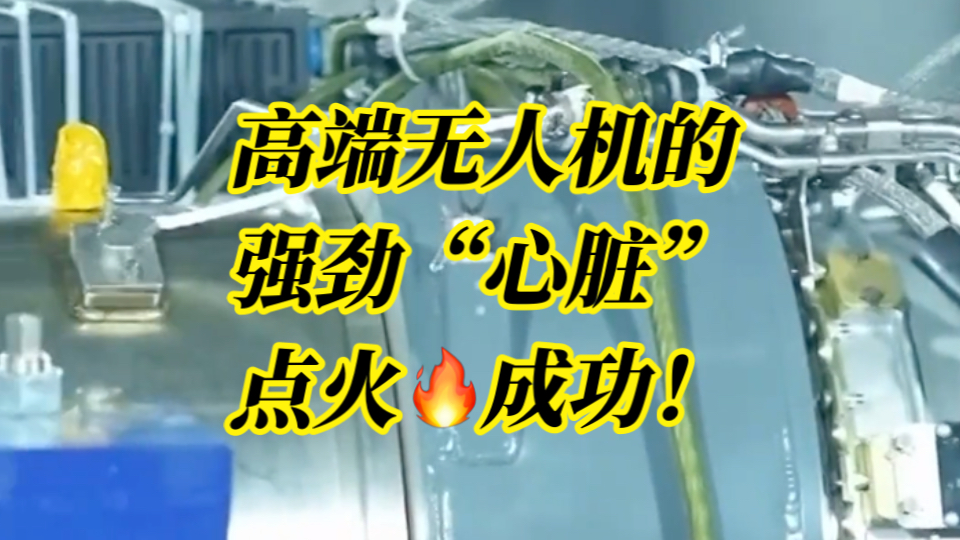 高端无人机的
强劲“心脏”
点火🔥成功！